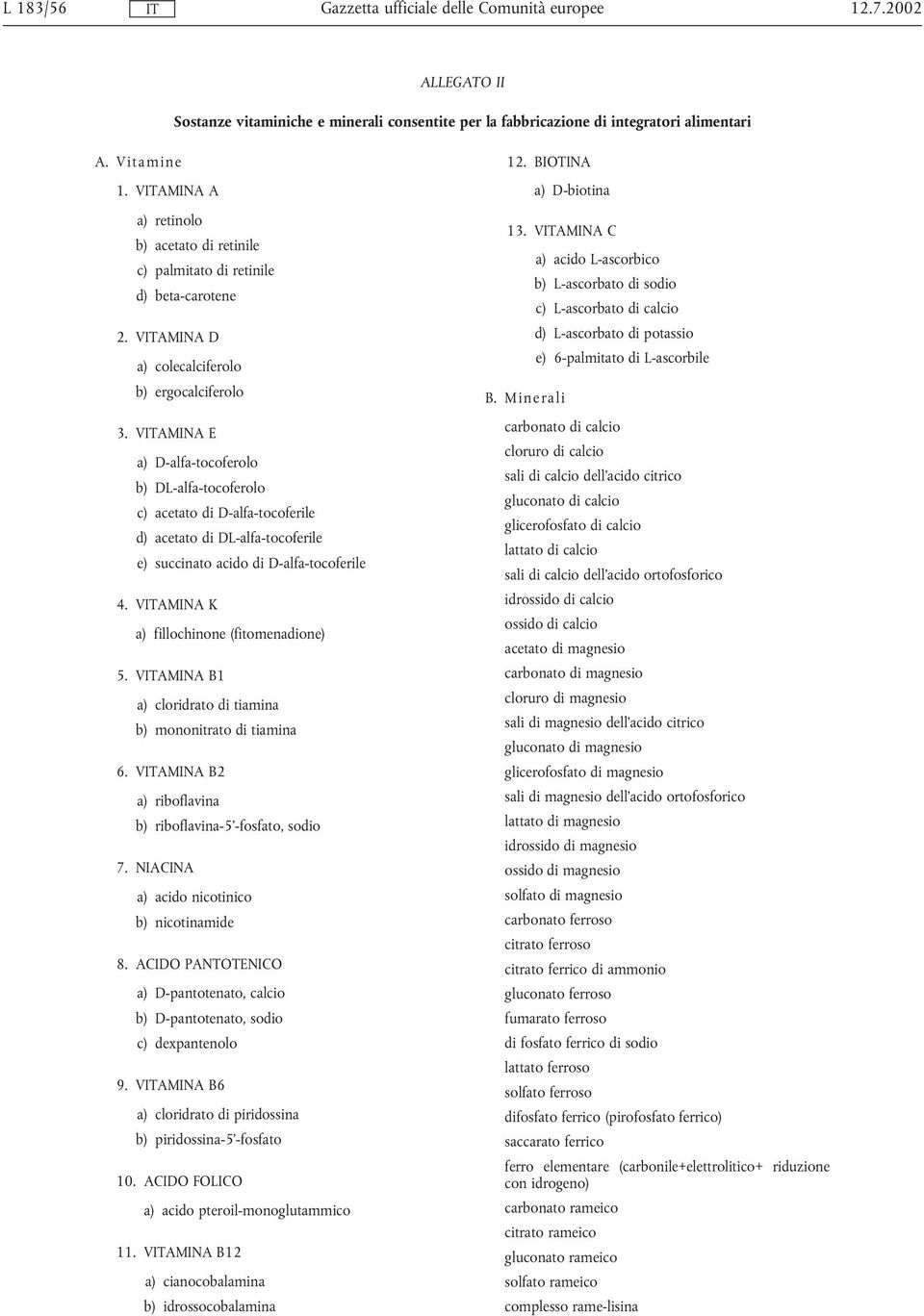 L 183/56 IT Gazzetta ufficiale delle Comunità europee 12.7.2002

ALLEGATO II

Sostanze vitaminiche e minerali consentite per la fabbricazione di integratori alimentari

A. Vitamine

1. VITAMINA A

a) retinolo

b) acetato di retinile

c) palmitato di retinile

d) beta-carotene

2. VITAMINA D

a) colecalciferolo

b) ergocalciferolo

3. VITAMINA E

a) D-alfa-tocoferolo

b) DL-alfa-tocoferolo

c) acetato di D-alfa-tocoferile

d) acetato di DL-alfa-tocoferile

e) succinato acido di D-alfa-tocoferile

4. VITAMINA K

a) fillochinone (fitomenadione)

5. VITAMINA B1

a) cloridrato di tiamina

b) mononitrato di tiamina

6. VITAMINA B2

a) riboflavina

b) riboflavina-5'-fosfato, sodio

7. NIACINA

a) acido nicotinico

b) nicotinamide

8. ACIDO PANTOTENICO

a) D-pantotenato, calcio

b) D-pantotenato, sodio

c) dexpantenolo

9. VITAMINA B6

a) cloridrato di piridossina

b) piridossina-5'-fosfato

10. ACIDO FOLICO

a) acido pteroil-monoglutammico

11. VITAMINA B12

a) cianocobalamina

b) idrossocobalamina

12. BIOTINA

a) D-biotina

13. VITAMINA C

a) acido L-ascorbico

b) L-ascorbato di sodio

c) L-ascorbato di calcio

d) L-ascorbato di potassio

e) 6-palmitato di L-ascorbile

B. Minerali

carbonato di calcio

cloruro di calcio

sali di calcio dell'acido citrico

gluconato di calcio

glicerofosfato di calcio

lattato di calcio

sali di calcio dell'acido ortofosforico

idrossido di calcio

ossido di calcio

acetato di magnesio

carbonato di magnesio

cloruro di magnesio

sali di magnesio dell'acido citrico

gluconato di magnesio

glicerofosfato di magnesio

sali di magnesio dell'acido ortofosforico

lattato di magnesio

idrossido di magnesio

ossido di magnesio

solfato di magnesio

carbonato ferroso

citrato ferroso

citrato ferrico di ammonio

gluconato ferroso

fumarato ferroso

di fosfato ferrico di sodio

lattato ferroso

solfato ferroso

difosfato ferrico (pirofosfato ferrico)

saccarato ferrico

ferro elementare (carbonile+elettrolitico+ riduzione con idrogeno)

carbonato rameico

citrato rameico

gluconato rameico

solfato rameico

complesso rame-lisina